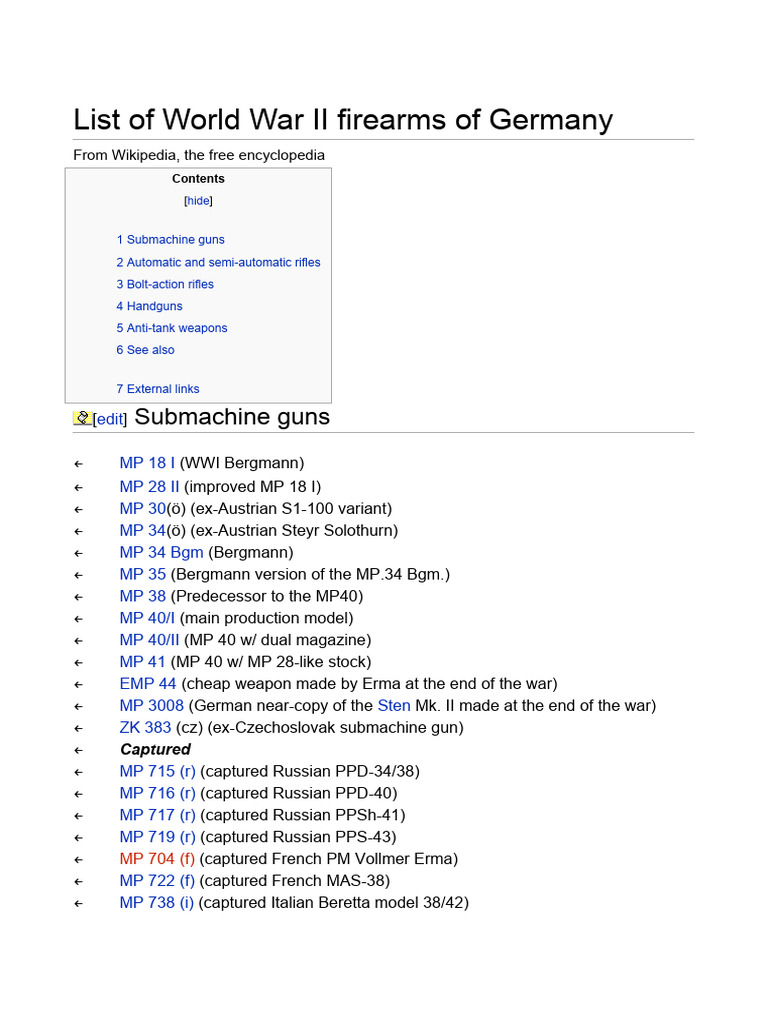 List of World War II firearms of Germany

From Wikipedia, the free encyclopedia

Contents

[hide]

1 Submachine guns
2 Automatic and semi-automatic rifles
3 Bolt-action rifles
4 Handguns
5 Anti-tank weapons
6 See also
7 External links

[edit] Submachine guns

← MP 18 I (WWI Bergmann)
← MP 28 II (improved MP 18 I)
← MP 30(ö) (ex-Austrian S1-100 variant)
← MP 34(ö) (ex-Austrian Steyr Solothurn)
← MP 34 Bgm (Bergmann)
← MP 35 (Bergmann version of the MP.34 Bgm.)
← MP 38 (Predecessor to the MP40)
← MP 40/I (main production model)
← MP 40/II (MP 40 w/ dual magazine)
← MP 41 (MP 40 w/ MP 28-like stock)
← EMP 44 (cheap weapon made by Erma at the end of the war)
← MP 3008 (German near-copy of the Sten Mk. II made at the end of the war)
← ZK 383 (cz) (ex-Czechoslovak submachine gun)
← Captured
← MP 715 (r) (captured Russian PPD-34/38)
← MP 716 (r) (captured Russian PPD-40)
← MP 717 (r) (captured Russian PPSh-41)
← MP 719 (r) (captured Russian PPS-43)
← MP 704 (f) (captured French PM Vollmer Erma)
← MP 722 (f) (captured French MAS-38)
← MP 738 (i) (captured Italian Beretta model 38/42)